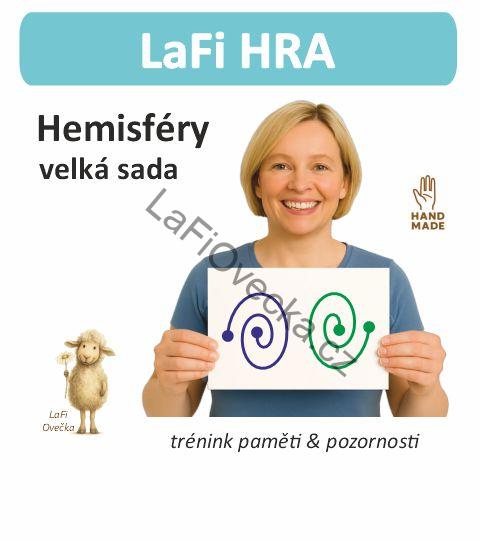 LaFi HRA

Hemisféry
velká sada

HAND
MADE

LaFi
Ovečka

trénink paměti & pozornosti

LaFiOvecka.cz